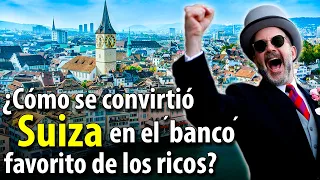 ¿Cómo se convirtió Suiza en el ´banco´ favorito de los ricos?